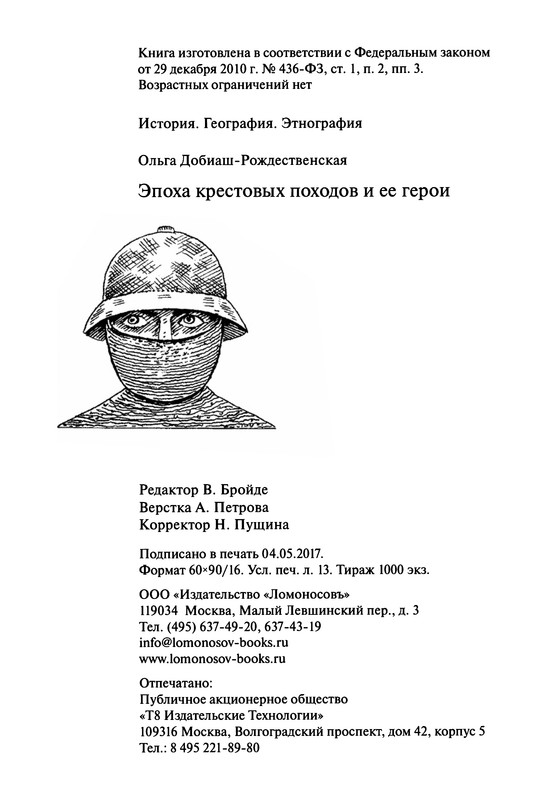 Книга изготовлена в соответствии с Федеральным законом от 29 декабря 2010 г. № 436-ФЗ, ст. 1, п. 2, пп. 3.
Возрастных ограничений нет

История. География. Этнография

Ольга Добиаш-Рождественская

Эпоха крестовых походов и ее герои

Редактор В. Бройде
Верстка А. Петрова
Корректор Н. Пущина

Подписано в печать 04.05.2017.
Формат 60×90/16. Усл. печ. л. 13. Тираж 1000 экз.

ООО «Издательство «Ломоносовъ»
119034 Москва, Малый Левшинский пер., д. 3
Тел. (495) 637-49-20, 637-43-19
info@lomonosov-books.ru
www.lomonosov-books.ru

Отпечатано:
Публичное акционерное общество
«Т8 Издательские Технологии»
109316 Москва, Волгоградский проспект, дом 42, корпус 5
Тел.: 8 495 221-89-80